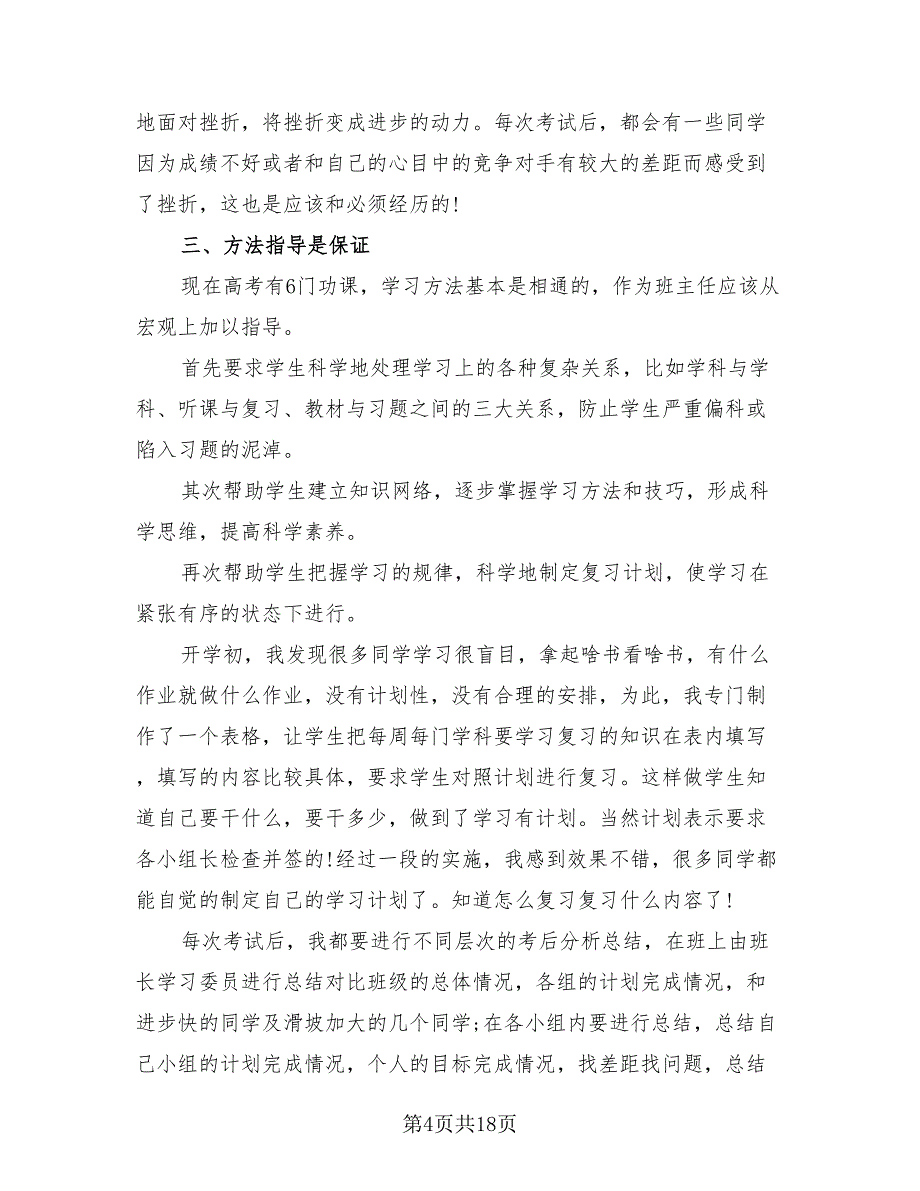 地面对挫折，将挫折变成进步的动力。每次考试后，都会有一些同学因为成绩不好或者和自己的心目中的竞争对手有较大的差距而感受到了挫折，这也是应该和必须经历的!

三、方法指导是保证

现在高考有6门功课，学习方法基本是相通的，作为班主任应该从宏观上加以指导。

首先要求学生科学地处理学习上的各种复杂关系，比如学科与学科、听课与复习、教材与习题之间的三大关系，防止学生严重偏科或陷入习题的泥淖。

其次帮助学生建立知识网络，逐步掌握学习方法和技巧，形成科学思维，提高科学素养。

再次帮助学生把握学习的规律，科学地制定复习计划，使学习在紧张有序的状态下进行。

开学初，我发现很多同学学习很盲目，拿起啥书看啥书，有什么作业就做什么作业，没有计划性，没有合理的安排，为此，我专门制作了一个表格，让学生把每周每门学科要学习复习的知识在表内填写，填写的内容比较具体，要求学生对照计划进行复习。这样做学生知道自己要干什么，要干多少，做到了学习有计划。当然计划表示要求各小组长检查并签的!经过一段的实施，我感到效果不错，很多同学都能自觉的制定自己的学习计划了。知道怎么复习复习什么内容了!

每次考试后，我都要进行不同层次的考后分析总结，在班上由班长学习委员进行总结对比班级的总体情况，各组的计划完成情况，和进步快的同学及滑坡加大的几个同学;在各小组内要进行总结，总结自己小组的计划完成情况，个人的目标完成情况，找差距找问题，总结

第4页共18页